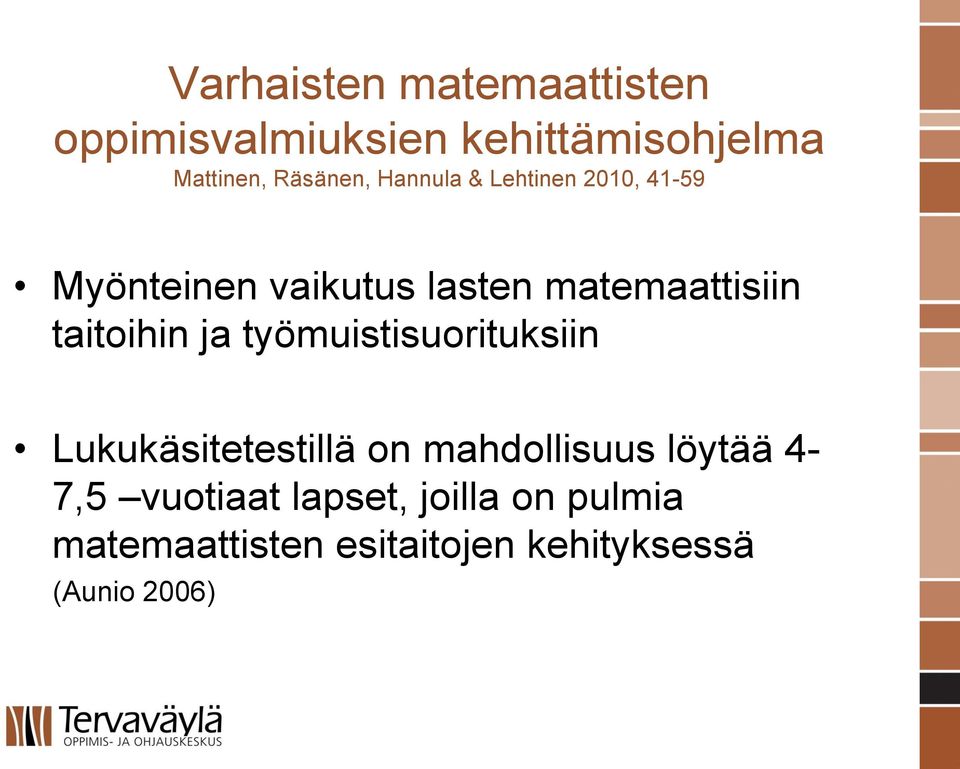 Varhaisten matemaattisten oppimisvalmiuksien kehittämisohjelma
Mattinen, Räsänen, Hannula & Lehtinen 2010, 41-59

• Myönteinen vaikutus lasten matemaattisiin taitoihin ja työmuistisuorituksiin

• Lukukäsitetestillä on mahdollisuus löytää 4-7,5 –vuotiaat lapset, joilla on pulmia matemaattisten esitaitojen kehityksessä (Aunio 2006)

Tervaväylä
OPPIMIS- JA OHJAUSKESKUS